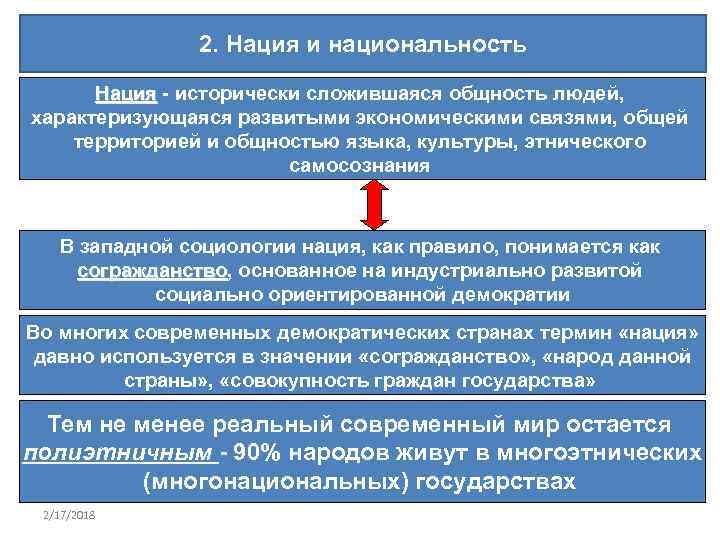 2. Нация и национальность

Нация - исторически сложившаяся общность людей, характеризующаяся развитыми экономическими связями, общей территорией и общностью языка, культуры, этнического самосознания

В западной социологии нация, как правило, понимается как согражданство, основанное на индустриально развитой социально ориентированной демократии

Во многих современных демократических странах термин «нация» давно используется в значении «согражданство», «народ данной страны», «совокупность граждан государства»

Тем не менее реальный современный мир остается полиэтничным - 90% народов живут в многоэтнических (многонациональных) государствах

2/17/2018